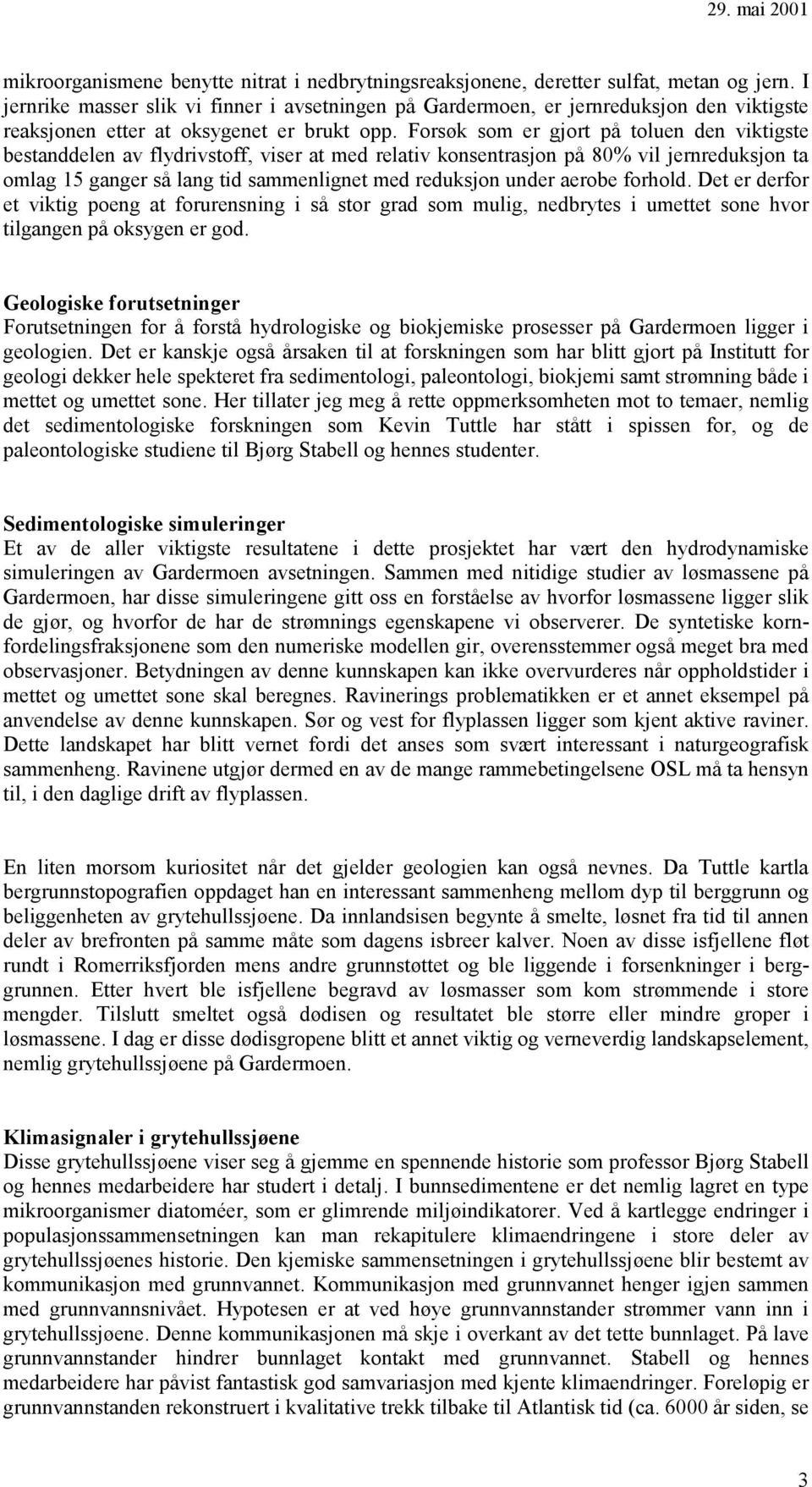 29. mai 2001

mikroorganismene benytte nitrat i nedbrytningsreaksjonene, deretter sulfat, metan og jern. I jernrike masser slik vi finner i avsetningen på Gardermoen, er jernreduksjon den viktigste reaksjonen etter at oksygenet er brukt opp. Forsøk som er gjort på toluen den viktigste bestanddelen av flydrivstoff, viser at med relativ konsentrasjon på 80% vil jernreduksjon ta omlag 15 ganger så lang tid sammenlignet med reduksjon under aerobe forhold. Det er derfor et viktig poeng at forurensning i så stor grad som mulig, nedbrytes i umettet sone hvor tilgangen på oksygen er god.

Geologiske forutsetninger
Forutsetningen for å forstå hydrologiske og biokjemiske prosesser på Gardermoen ligger i geologien. Det er kanskje også årsaken til at forskningen som har blitt gjort på Institutt for geologi dekker hele spekteret fra sedimentologi, paleontologi, biokjemi samt strømning både i mettet og umettet sone. Her tillater jeg meg å rette oppmerksomheten mot to temaer, nemlig det sedimentologiske forskningen som Kevin Tuttle har stått i spissen for, og de paleontologiske studiene til Bjørg Stabell og hennes studenter.

Sedimentologiske simuleringer
Et av de aller viktigste resultatene i dette prosjektet har vært den hydrodynamiske simuleringen av Gardermoen avsetningen. Sammen med nitidige studier av løsmassene på Gardermoen, har disse simuleringene gitt oss en forståelse av hvorfor løsmassene ligger slik de gjør, og hvorfor de har de strømnings egenskapene vi observerer. De syntetiske kornfordelingsfraksjonene som den numeriske modellen gir, overensstemmer også meget bra med observasjoner. Betydningen av denne kunnskapen kan ikke overvurderes når oppholdstider i mettet og umettet sone skal beregnes. Ravinerings problematikken er et annet eksempel på anvendelse av denne kunnskapen. Sør og vest for flyplassen ligger som kjent aktive raviner. Dette landskapet har blitt vernet fordi det anses som svært interessant i naturgeografisk sammenheng. Ravinene utgjør dermed en av de mange rammebetingelsene OSL må ta hensyn til, i den daglige drift av flyplassen.

En liten morsom kuriositet når det gjelder geologien kan også nevnes. Da Tuttle kartla bergrunnstopografien oppdaget han en interessant sammenheng mellom dyp til berggrunn og beliggenheten av grytehullssjøene. Da innlandsisen begynte å smelte, løsnet fra tid til annen deler av brefronten på samme måte som dagens isbreer kalver. Noen av disse isfjellene fløt rundt i Romerriksfjorden mens andre grunnstøttet og ble liggende i forsenkninger i berggrunnen. Etter hvert ble isfjellene begravd av løsmasser som kom strømmende i store mengder. Tilslutt smeltet også dødisen og resultatet ble større eller mindre groper i løsmassene. I dag er disse dødisgropene blitt et annet viktig og verneverdig landskapselement, nemlig grytehullssjøene på Gardermoen.

Klimasignaler i grytehullssjøene
Disse grytehullssjøene viser seg å gjemme en spennende historie som professor Bjørg Stabell og hennes medarbeidere har studert i detalj. I bunnsedimentene er det nemlig lagret en type mikroorganismer diatoméer, som er glimrende miljøindikatorer. Ved å kartlegge endringer i populasjonssammensetningen kan man rekapitulere klimaendringene i store deler av grytehullssjøenes historie. Den kjemiske sammensetningen i grytehullssjøene blir bestemt av kommunikasjon med grunnvannet. Kommunikasjon med grunnvannet henger igjen sammen med grunnvannsnivået. Hypotesen er at ved høye grunnvannstander strømmer vann inn i grytehullssjøene. Denne kommunikasjonen må skje i overkant av det tette bunnlaget. På lave grunnvannstander hindrer bunnlaget kontakt med grunnvannet. Stabell og hennes medarbeidere har påvist fantastisk god samvariasjon med kjente klimaendringer. Foreløpig er grunnvannstanden rekonstruert i kvalitative trekk tilbake til Atlantisk tid (ca. 6000 år siden, se

3